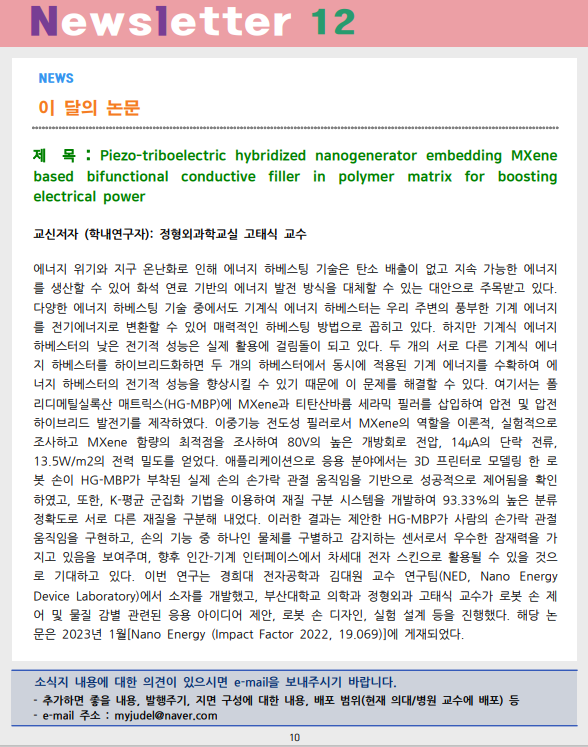 Newsletter 12

NEWS

이 달의 논문

제 목 : Piezo-triboelectric hybridized nanogenerator embedding MXene based bifunctional conductive filler in polymer matrix for boosting electrical power

교신저자 (학내연구자): 정형외과학교실 고태식 교수

에너지 위기와 지구 온난화로 인해 에너지 하베스팅 기술은 탄소 배출이 없고 지속 가능한 에너지를 생산할 수 있어 화석 연료 기반의 에너지 발전 방식을 대체할 수 있는 대안으로 주목받고 있다. 다양한 에너지 하베스팅 기술 중에서도 기계식 에너지 하베스터는 우리 주변의 풍부한 기계 에너지를 전기에너지로 변환할 수 있어 매력적인 하베스팅 방법으로 꼽히고 있다. 하지만 기계식 에너지 하베스터의 낮은 전기적 성능은 실제 활용에 걸림돌이 되고 있다. 두 개의 서로 다른 기계식 에너지 하베스터를 하이브리드화하면 두 개의 하베스터에서 동시에 적용된 기계 에너지를 수확하여 에너지 하베스터의 전기적 성능을 향상시킬 수 있기 때문에 이 문제를 해결할 수 있다. 여기서는 폴리디메틸실록산 매트릭스(HG-MBP)에 MXene과 티탄산바륨 세라믹 필러를 삽입하여 압전 및 압전 하이브리드 발전기를 제작하였다. 이중기능 전도성 필러로서 MXene의 역할을 이론적, 실험적으로 조사하고 MXene 함량의 최적점을 조사하여 80V의 높은 개방회로 전압, 14μA의 단락 전류, 13.5W/m2의 전력 밀도를 얻었다. 애플리케이션으로 응용 분야에서는 3D 프린터로 모델링 한 로봇 손이 HG-MBP가 부착된 실제 손의 손가락 관절 움직임을 기반으로 성공적으로 제어됨을 확인하였고, 또한, K-평균 군집화 기법을 이용하여 재질 구분 시스템을 개발하여 93.33%의 높은 분류 정확도로 서로 다른 재질을 구분해 내었다. 이러한 결과는 제안한 HG-MBP가 사람의 손가락 관절 움직임을 구현하고, 손의 기능 중 하나인 물체를 구별하고 감지하는 센서로서 우수한 잠재력을 가지고 있음을 보여주며, 향후 인간-기계 인터페이스에서 차세대 전자 스킨으로 활용될 수 있을 것으로 기대하고 있다. 이번 연구는 경희대 전자공학과 김대원 교수 연구팀(NED, Nano Energy Device Laboratory)에서 소자를 개발했고, 부산대학교 의학과 정형외과 고태식 교수가 로봇 손 제어 및 물질 감별 관련된 응용 아이디어 제안, 로봇 손 디자인, 실험 설계 등을 진행했다. 해당 논문은 2023년 1월[Nano Energy (Impact Factor 2022, 19.069)]에 게재되었다.

소식지 내용에 대한 의견이 있으시면 e-mail을 보내주시기 바랍니다.
- 추가하면 좋을 내용, 발행주기, 지면 구성에 대한 내용, 배포 범위(현재 의대/병원 교수에 배포) 등
- e-mail 주소 : myjudel@naver.com

10